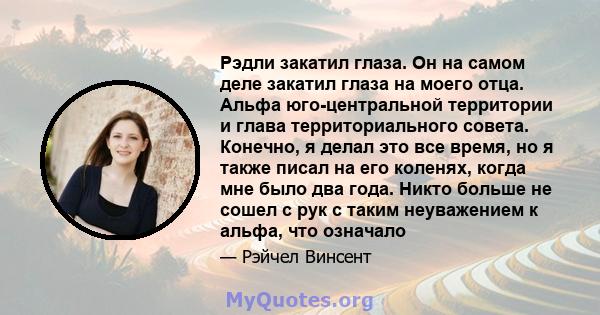 Рэдли закатил глаза. Он на самом деле закатил глаза на моего отца. Альфа юго-центральной территории и глава территориального совета. Конечно, я делал это все время, но я также писал на его коленях, когда мне было два года. Никто больше не сошел с рук с таким неуважением к альфа, что означало

— Рэйчел Винсент

MyQuotes.org